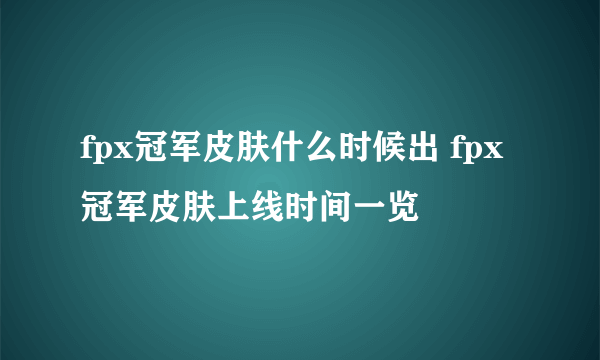 fpx冠军皮肤什么时候出 fpx冠军皮肤上线时间一览